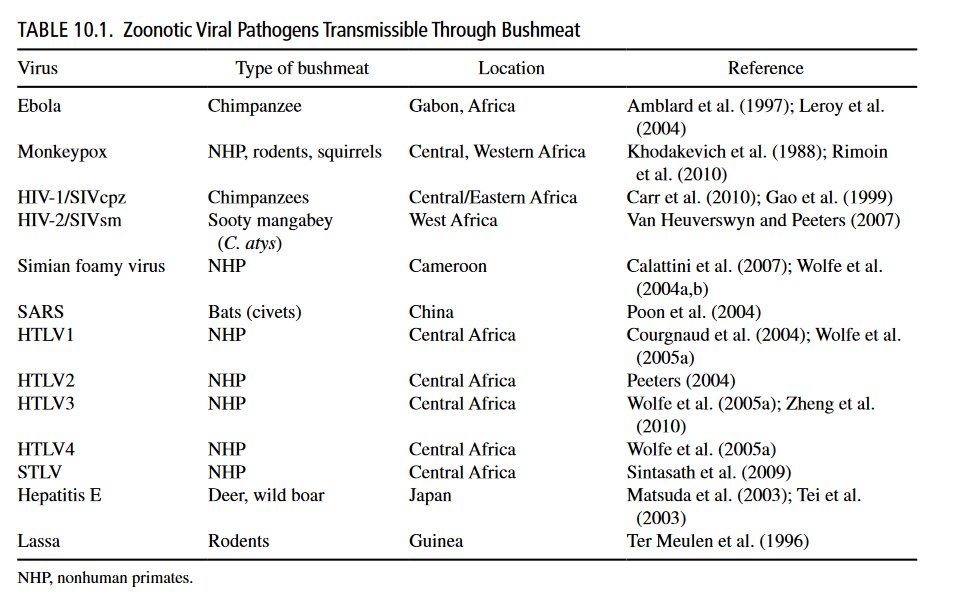 TABLE 10.1. Zoonotic Viral Pathogens Transmissible Through Bushmeat

| Virus | Type of bushmeat | Location | Reference |
|---|---|---|---|
| Ebola | Chimpanzee | Gabon, Africa | Amblard et al. (1997); Leroy et al. (2004) |
| Monkeypox | NHP, rodents, squirrels | Central, Western Africa | Khodakevich et al. (1988); Rimoin et al. (2010) |
| HIV-1/SIVcpz | Chimpanzees | Central/Eastern Africa | Carr et al. (2010); Gao et al. (1999) |
| HIV-2/SIVsm | Sooty mangabey (C. atys) | West Africa | Van Heuverswyn and Peeters (2007) |
| Simian foamy virus | NHP | Cameroon | Calattini et al. (2007); Wolfe et al. (2004a,b) |
| SARS | Bats (civets) | China | Poon et al. (2004) |
| HTLV1 | NHP | Central Africa | Courgnaud et al. (2004); Wolfe et al. (2005a) |
| HTLV2 | NHP | Central Africa | Peeters (2004) |
| HTLV3 | NHP | Central Africa | Wolfe et al. (2005a); Zheng et al. (2010) |
| HTLV4 | NHP | Central Africa | Wolfe et al. (2005a) |
| STLV | NHP | Central Africa | Sintasath et al. (2009) |
| Hepatitis E | Deer, wild boar | Japan | Matsuda et al. (2003); Tei et al. (2003) |
| Lassa | Rodents | Guinea | Ter Meulen et al. (1996) |

NHP, nonhuman primates.